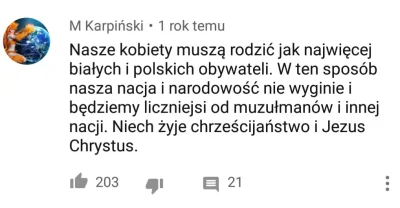 M Karpiński • 1 rok temu

Nasze kobiety muszą rodzić jak najwięcej białych i polskich obywateli. W ten sposób nasza nacja i narodowość nie wyginie i będziemy liczniejsi od muzułmanów i innej nacji. Niech żyje chrześcijaństwo i Jezus Chrystus.

203 21